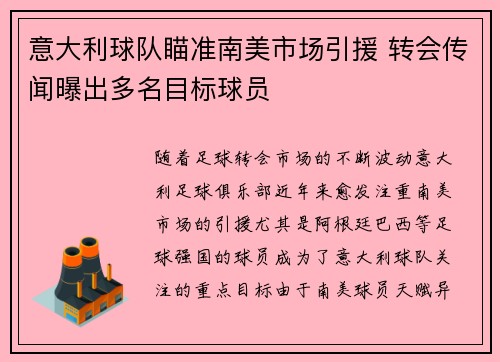 意大利球队瞄准南美市场引援 转会传闻曝出多名目标球员

随着足球转会市场的不断波动意大利足球俱乐部近年来愈发注重南美市场的引援尤其是阿根廷巴西等足球强国的球员成为了意大利球队关注的重点目标由于南美球员天赋异